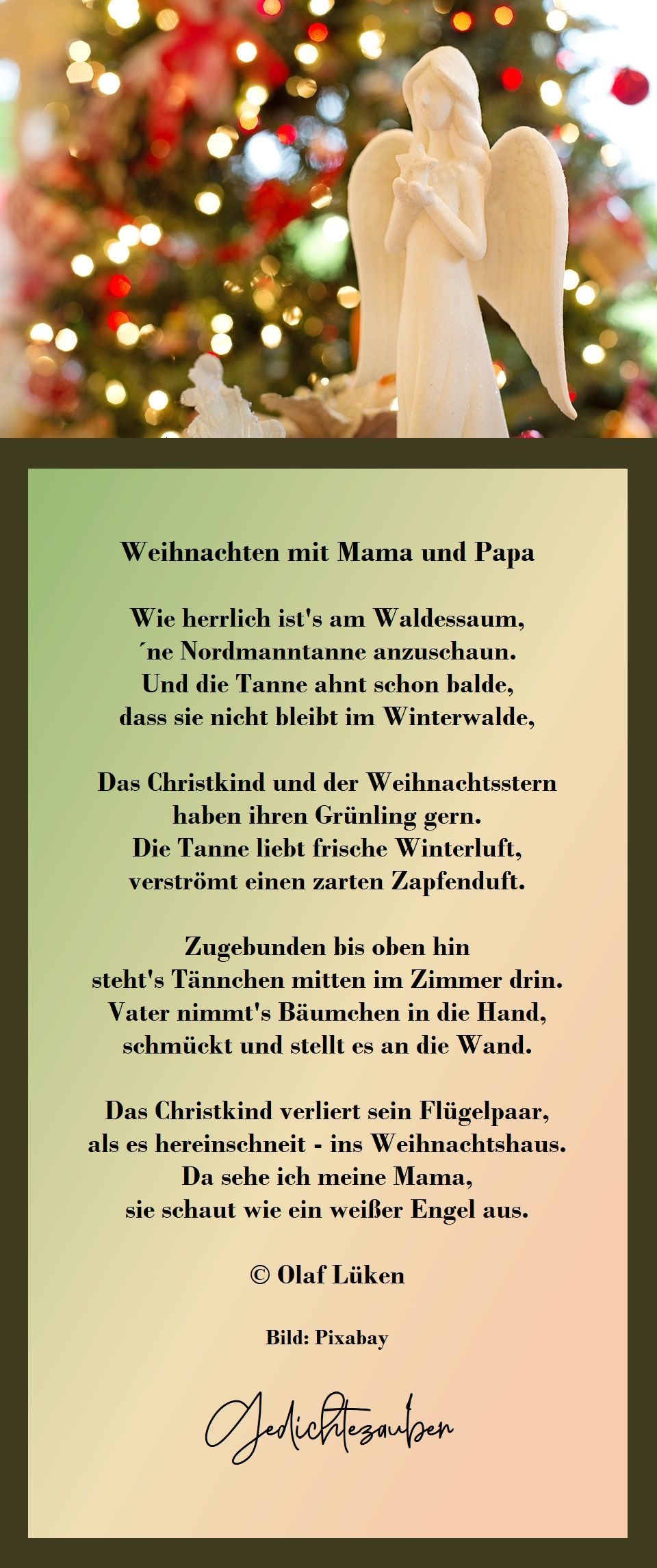 Weihnachten mit Mama und Papa

Wie herrlich ist's am Waldessaum,
´ne Nordmanntanne anzuschaun.
Und die Tanne ahnt schon balde,
dass sie nicht bleibt im Winterwalde,

Das Christkind und der Weihnachtsstern
haben ihren Grünling gern.
Die Tanne liebt frische Winterluft,
verströmt einen zarten Zapfenduft.

Zugebunden bis oben hin
steht's Tännchen mitten im Zimmer drin.
Vater nimmt's Bäumchen in die Hand,
schmückt und stellt es an die Wand.

Das Christkind verliert sein Flügelpaar,
als es hereinschneit - ins Weihnachtshaus.
Da sehe ich meine Mama,
sie schaut wie ein weißer Engel aus.

© Olaf Lüken

Bild: Pixabay

Gedichtezauber